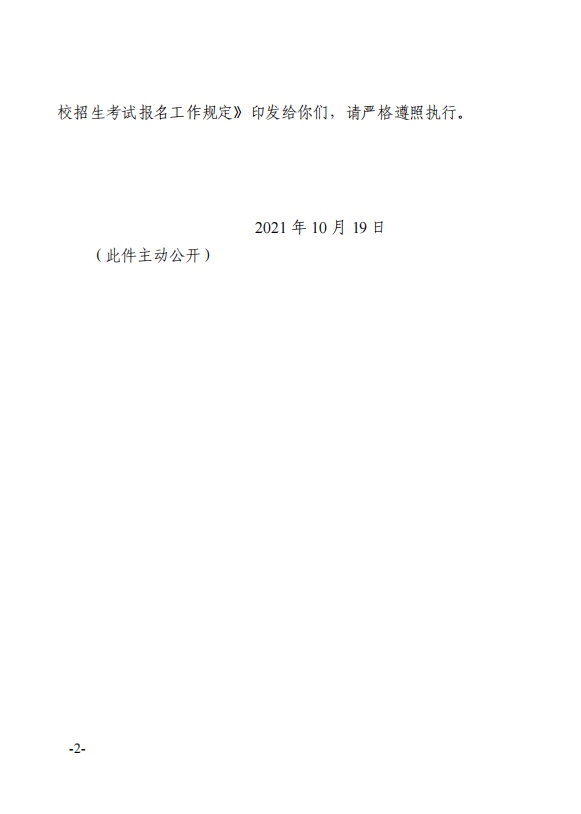 校招生考试报名工作规定》印发给你们，请严格遵照执行。

2021 年 10 月 19 日

（此件主动公开）

-2-